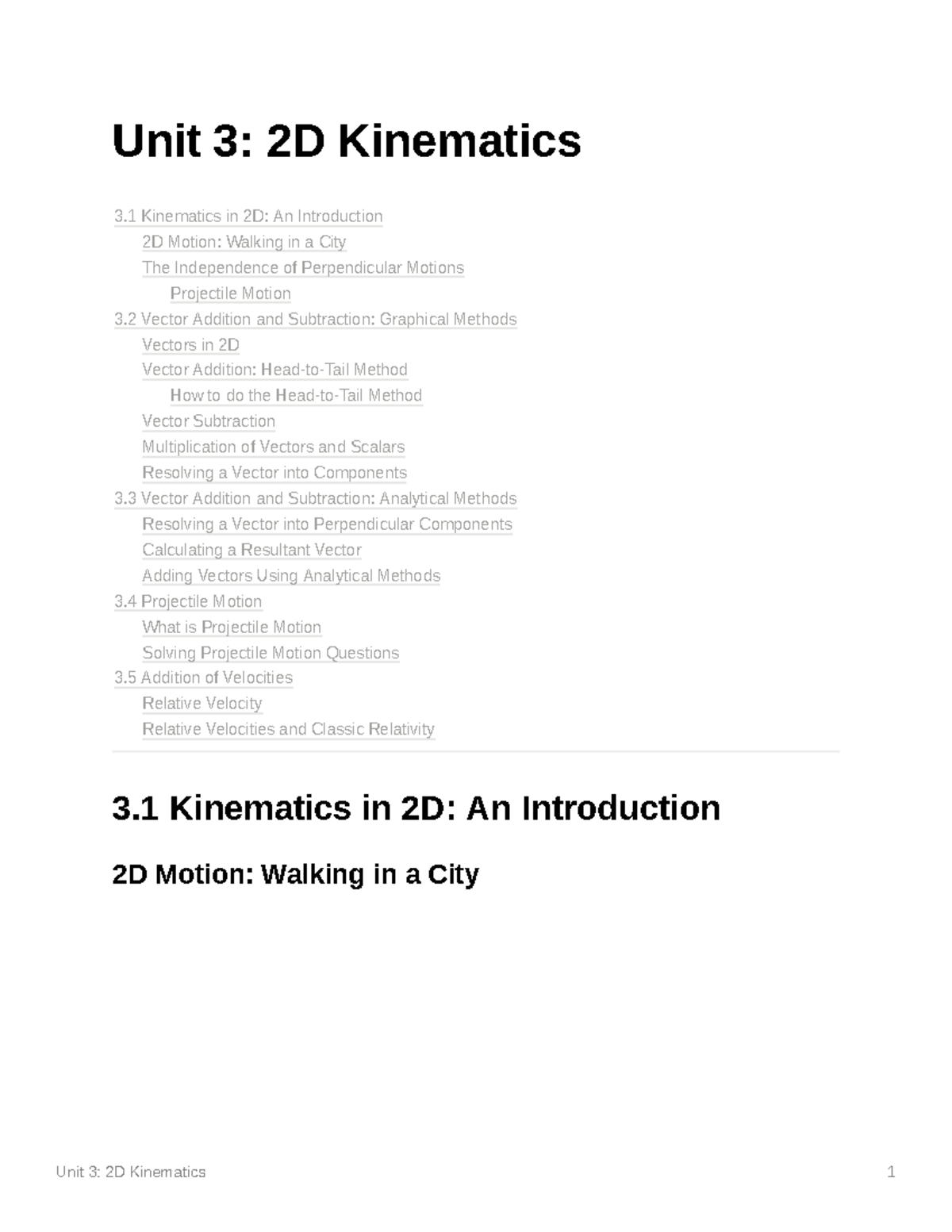 Unit 3: 2D Kinematics

3.1 Kinematics in 2D: An Introduction
2D Motion: Walking in a City
The Independence of Perpendicular Motions
Projectile Motion
3.2 Vector Addition and Subtraction: Graphical Methods
Vectors in 2D
Vector Addition: Head-to-Tail Method
How to do the Head-to-Tail Method
Vector Subtraction
Multiplication of Vectors and Scalars
Resolving a Vector into Components
3.3 Vector Addition and Subtraction: Analytical Methods
Resolving a Vector into Perpendicular Components
Calculating a Resultant Vector
Adding Vectors Using Analytical Methods
3.4 Projectile Motion
What is Projectile Motion
Solving Projectile Motion Questions
3.5 Addition of Velocities
Relative Velocity
Relative Velocities and Classic Relativity

3.1 Kinematics in 2D: An Introduction

2D Motion: Walking in a City

Unit 3: 2D Kinematics 1